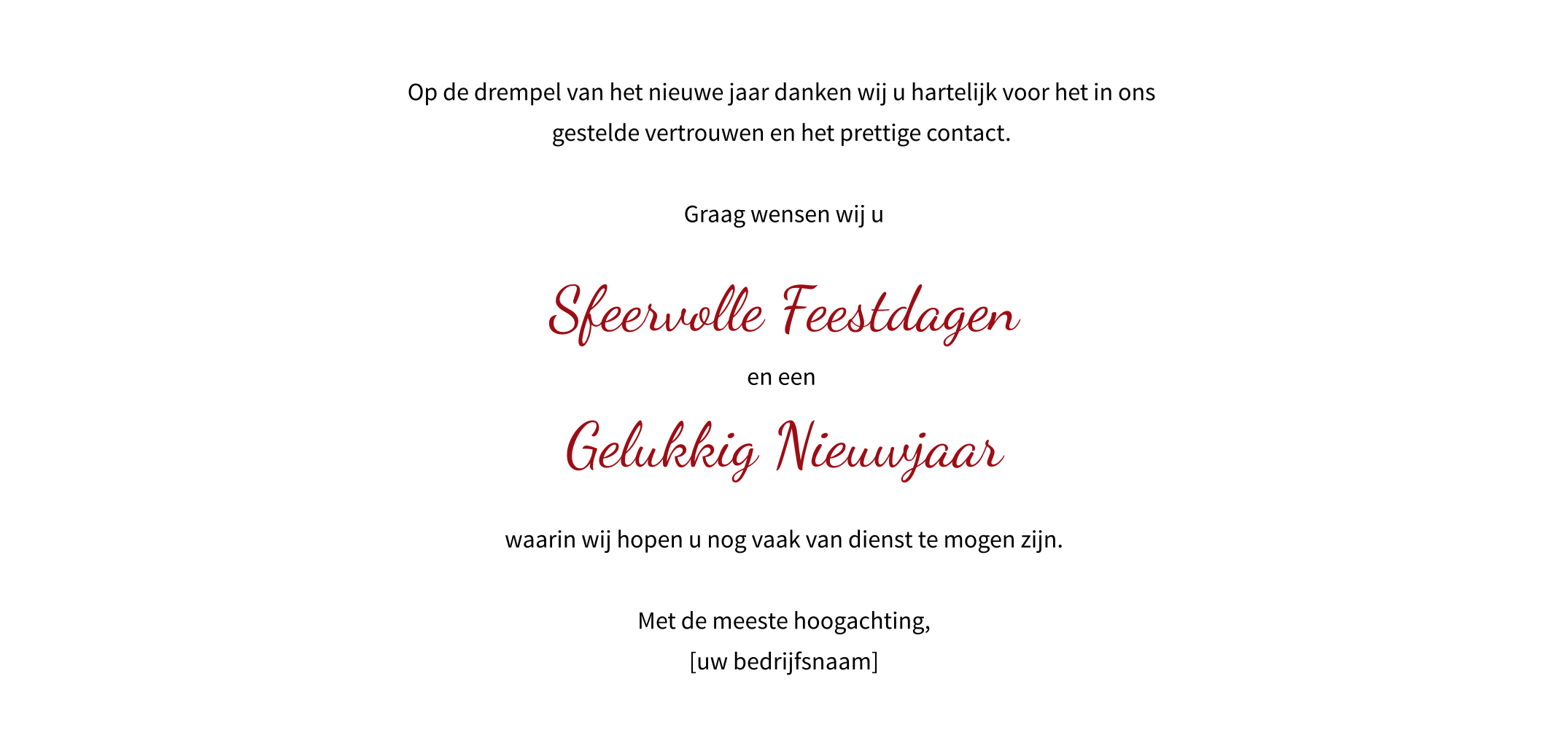 Op de drempel van het nieuwe jaar danken wij u hartelijk voor het in ons gestelde vertrouwen en het prettige contact.

Graag wensen wij u

Sfeervolle Feestdagen

en een

Gelukkig Nieuwjaar

waarin wij hopen u nog vaak van dienst te mogen zijn.

Met de meeste hoogachting,
[uw bedrijfsnaam]